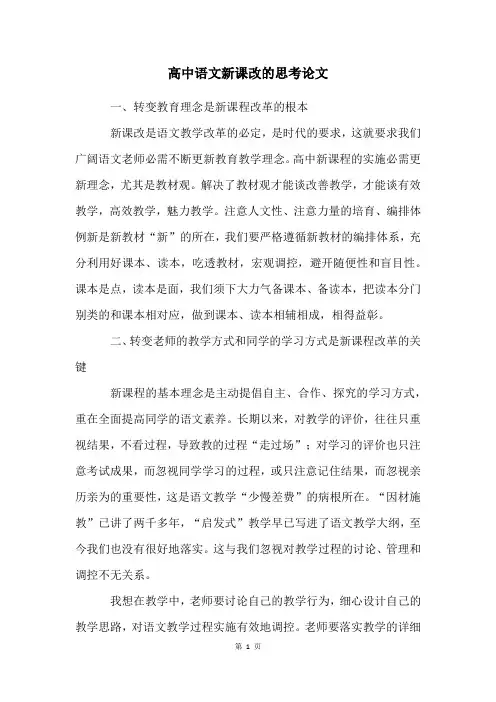 高中语文新课改的思考论文

一、转变教育理念是新课程改革的根本

新课改是语文教学改革的必定，是时代的要求，这就要求我们广阔语文老师必需不断更新教育教学理念。高中新课程的实施必需更新理念，尤其是教材观。解决了教材观才能谈改善教学，才能谈有效教学，高效教学，魅力教学。注意人文性、注意力量的培育、编排体例新是新教材“新”的所在，我们要严格遵循新教材的编排体系，充分利用好课本、读本，吃透教材，宏观调控，避开随便性和盲目性。课本是点，读本是面，我们须下大力气备课本、备读本，把读本分门别类的和课本相对应，做到课本、读本相辅相成，相得益彰。

二、转变老师的教学方式和同学的学习方式是新课程改革的关键

新课程的基本理念是主动提倡自主、合作、探究的学习方式，重在全面提高同学的语文素养。长期以来，对教学的评价，往往只重视结果，不看过程，导致教的过程“走过场”；对学习的评价也只注意考试成果，而忽视同学学习的过程，或只注意记住结果，而忽视亲历亲为的重要性，这是语文教学“少慢差费”的病根所在。“因材施教”已讲了两千多年，“启发式”教学早已写进了语文教学大纲，至今我们也没有很好地落实。这与我们忽视对教学过程的讨论、管理和调控不无关系。

我想在教学中，老师要讨论自己的教学行为，细心设计自己的教学思路，对语文教学过程实施有效地调控。老师要落实教学的详细

第 1 页